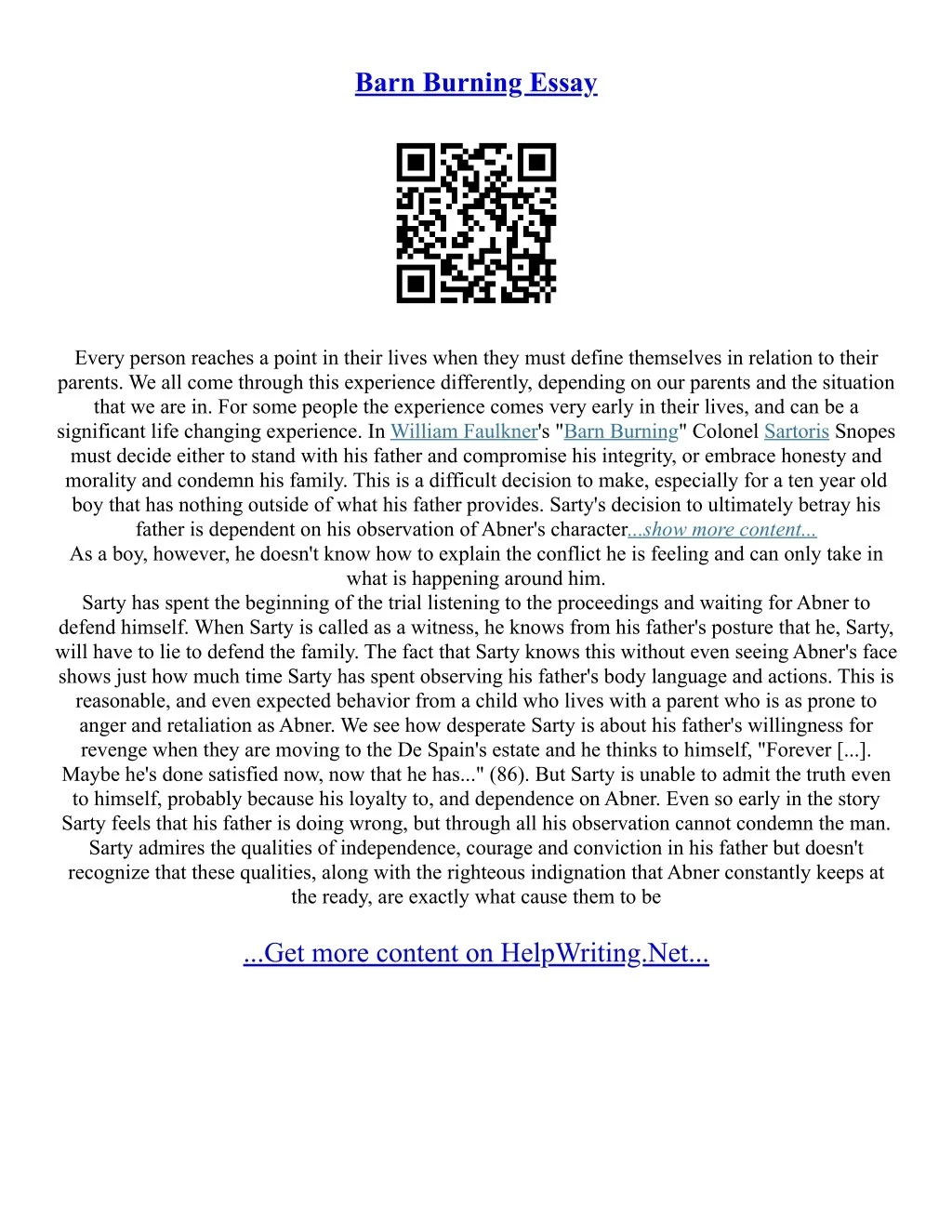 Barn Burning Essay

Every person reaches a point in their lives when they must define themselves in relation to their parents. We all come through this experience differently, depending on our parents and the situation that we are in. For some people the experience comes very early in their lives, and can be a significant life changing experience. In William Faulkner's "Barn Burning" Colonel Sartoris Snopes must decide either to stand with his father and compromise his integrity, or embrace honesty and morality and condemn his family. This is a difficult decision to make, especially for a ten year old boy that has nothing outside of what his father provides. Sarty's decision to ultimately betray his father is dependent on his observation of Abner's character...show more content...
As a boy, however, he doesn't know how to explain the conflict he is feeling and can only take in what is happening around him.
Sarty has spent the beginning of the trial listening to the proceedings and waiting for Abner to defend himself. When Sarty is called as a witness, he knows from his father's posture that he, Sarty, will have to lie to defend the family. The fact that Sarty knows this without even seeing Abner's face shows just how much time Sarty has spent observing his father's body language and actions. This is reasonable, and even expected behavior from a child who lives with a parent who is as prone to anger and retaliation as Abner. We see how desperate Sarty is about his father's willingness for revenge when they are moving to the De Spain's estate and he thinks to himself, "Forever [...]. Maybe he's done satisfied now, now that he has..." (86). But Sarty is unable to admit the truth even to himself, probably because his loyalty to, and dependence on Abner. Even so early in the story Sarty feels that his father is doing wrong, but through all his observation cannot condemn the man. Sarty admires the qualities of independence, courage and conviction in his father but doesn't recognize that these qualities, along with the righteous indignation that Abner constantly keeps at the ready, are exactly what cause them to be

...Get more content on HelpWriting.Net...